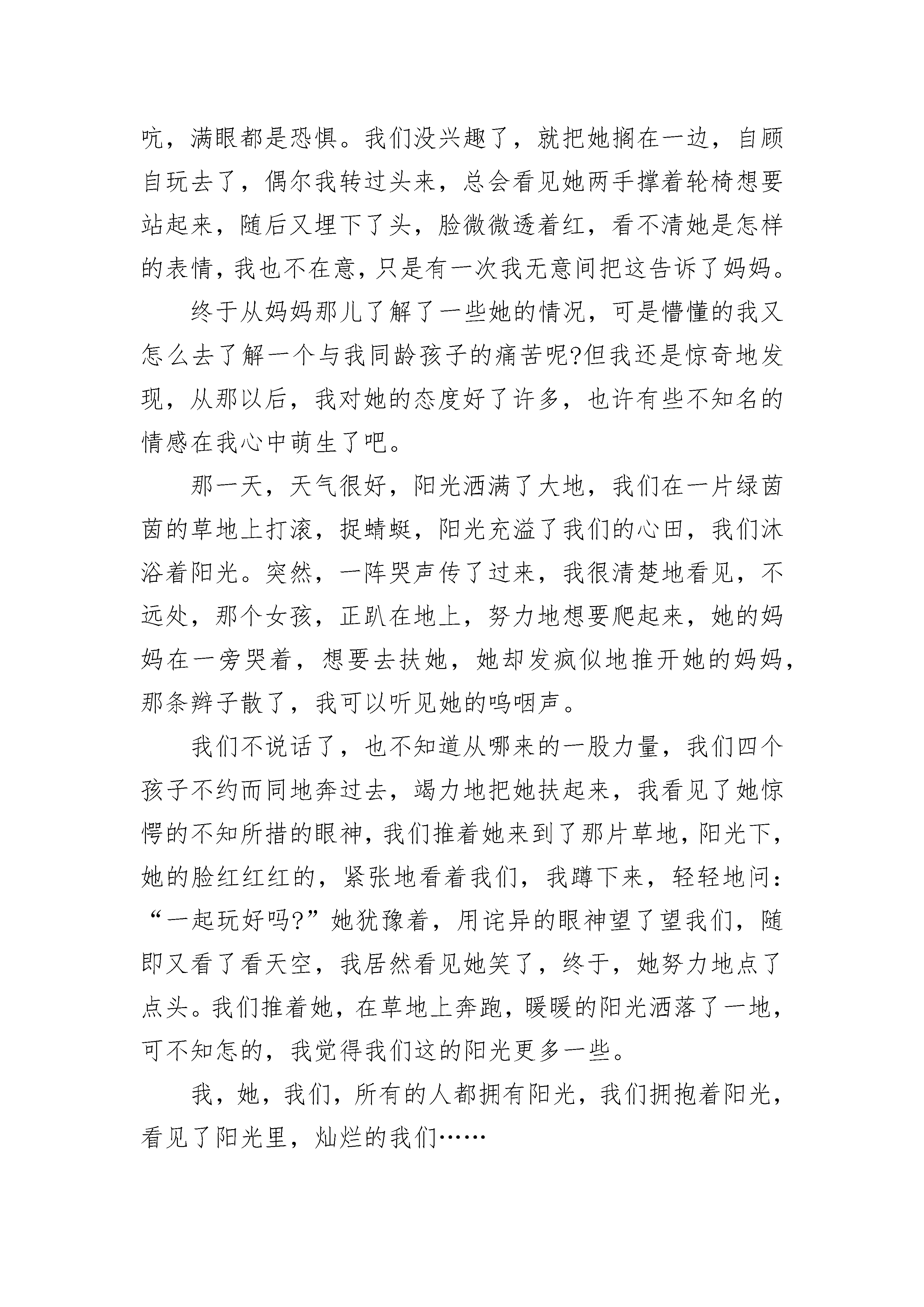 吭，满眼都是恐惧。我们没兴趣了，就把她搁在一边，自顾自玩去了，偶尔我转过头来，总会看见她两手撑着轮椅想要站起来，随后又埋下了头，脸微微透着红，看不清她是怎样的表情，我也不在意，只是有一次我无意间把这告诉了妈妈。

终于从妈妈那儿了解了一些她的情况，可是懵懂的我又怎么去了解一个与我同龄孩子的痛苦呢?但我还是惊奇地发现，从那以后，我对她的态度好了许多，也许有些不知名的情感在我心中萌生了吧。

那一天，天气很好，阳光洒满了大地，我们在一片绿茵茵的草地上打滚，捉蜻蜓，阳光充溢了我们的心田，我们沐浴着阳光。突然，一阵哭声传了过来，我很清楚地看见，不远处，那个女孩，正趴在地上，努力地想要爬起来，她的妈妈在一旁哭着，想要去扶她，她却发疯似地推开她的妈妈，那条辫子散了，我可以听见她的呜咽声。

我们不说话了，也不知道从哪来的一股力量，我们四个孩子不约而同地奔过去，竭力地把她扶起来，我看见了她惊愕的不知所措的眼神，我们推着她来到了那片草地，阳光下，她的脸红红红的，紧张地看着我们，我蹲下来，轻轻地问：“一起玩好吗?”她犹豫着，用诧异的眼神望了望我们，随即又看了看天空，我居然看见她笑了，终于，她努力地点了点头。我们推着她，在草地上奔跑，暖暖的阳光洒落了一地，可不知怎的，我觉得我们这的阳光更多一些。

我，她，我们，所有的人都拥有阳光，我们拥抱着阳光，看见了阳光里，灿烂的我们……